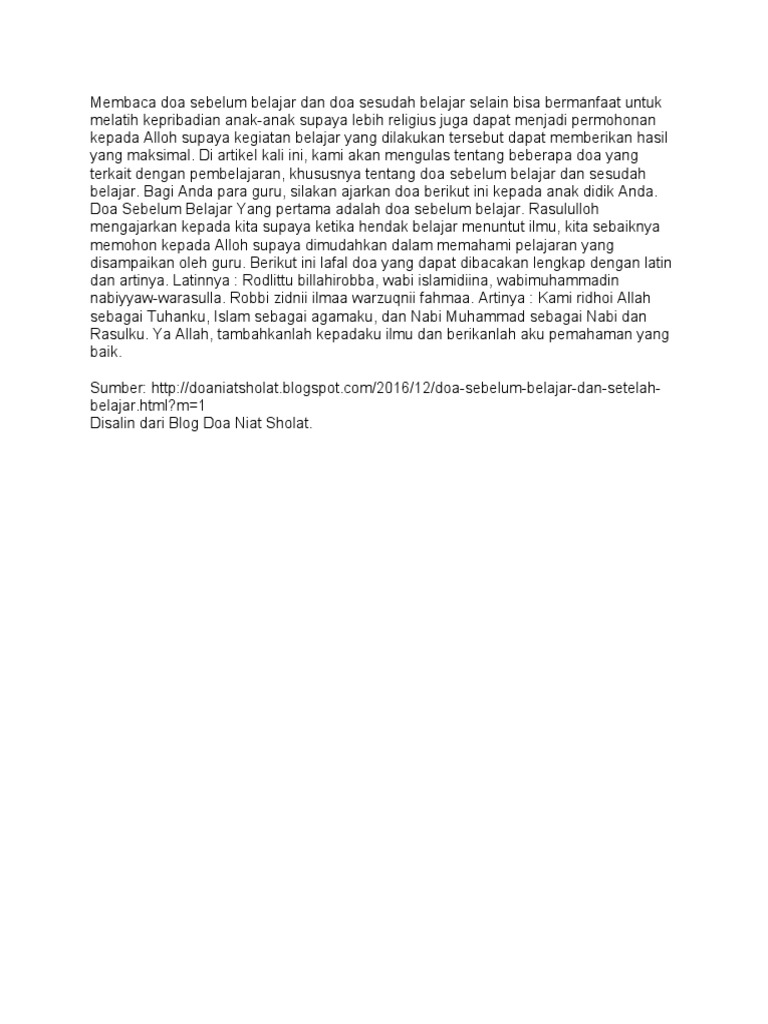 Membaca doa sebelum belajar dan doa sesudah belajar selain bisa bermanfaat untuk melatih kepribadian anak-anak supaya lebih religius juga dapat menjadi permohonan kepada Alloh supaya kegiatan belajar yang dilakukan tersebut dapat memberikan hasil yang maksimal. Di artikel kali ini, kami akan mengulas tentang beberapa doa yang terkait dengan pembelajaran, khususnya tentang doa sebelum belajar dan sesudah belajar. Bagi Anda para guru, silakan ajarkan doa berikut ini kepada anak didik Anda. Doa Sebelum Belajar Yang pertama adalah doa sebelum belajar. Rasululloh mengajarkan kepada kita supaya ketika hendak belajar menuntut ilmu, kita sebaiknya memohon kepada Alloh supaya dimudahkan dalam memahami pelajaran yang disampaikan oleh guru. Berikut ini lafal doa yang dapat dibacakan lengkap dengan latin dan artinya. Latinnya : Rodlittu billahirobba, wabi islamidiina, wabimuhammadin nabiyyaw-warasulla. Robbi zidnii ilmaa warzuqnii fahmaa. Artinya : Kami ridhoi Allah sebagai Tuhanku, Islam sebagai agamaku, dan Nabi Muhammad sebagai Nabi dan Rasulku. Ya Allah, tambahkanlah kepadaku ilmu dan berikanlah aku pemahaman yang baik.

Sumber: http://doaniatsholat.blogspot.com/2016/12/doa-sebelum-belajar-dan-setelah-belajar.html?m=1
Disalin dari Blog Doa Niat Sholat.